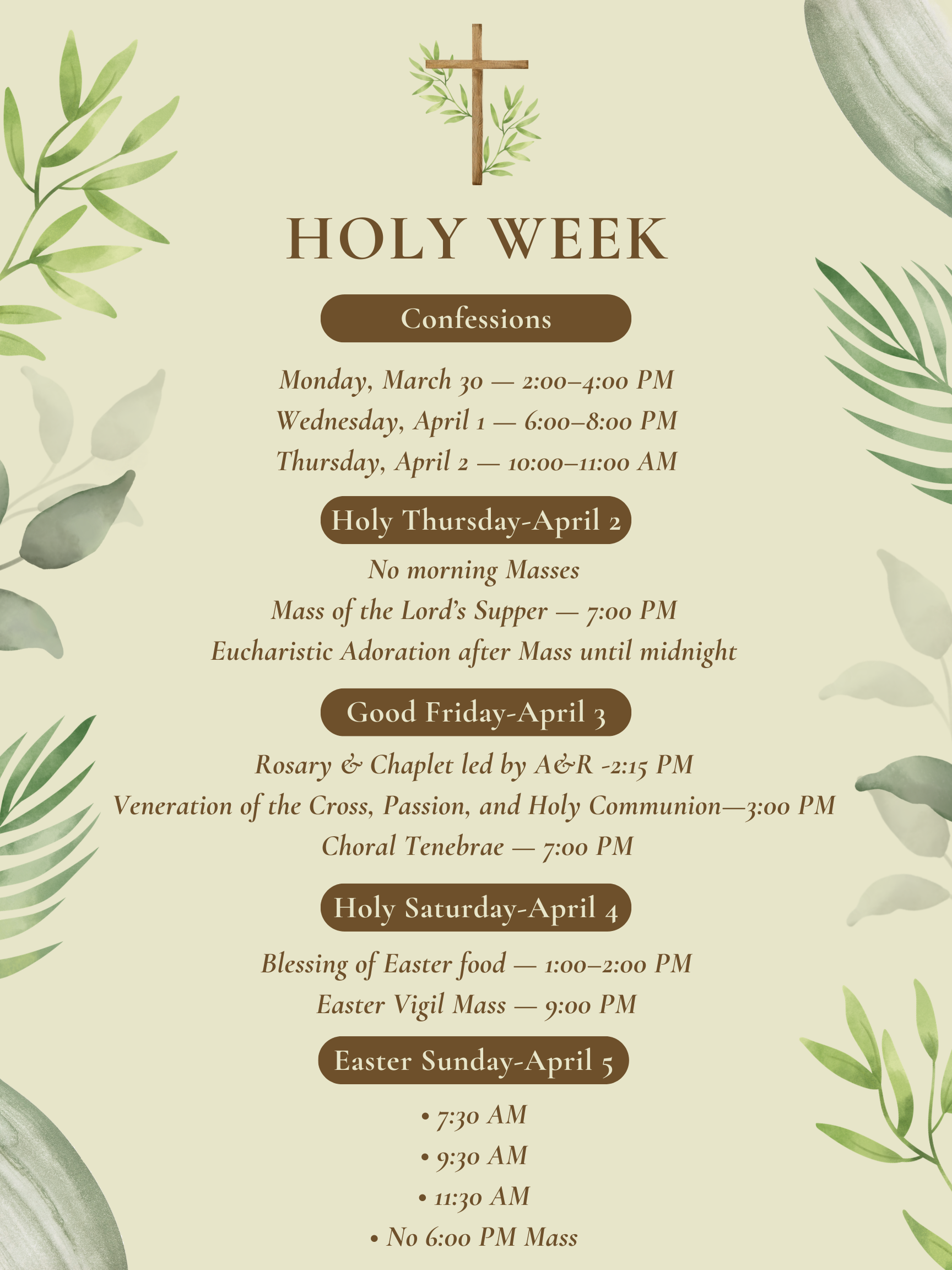 HOLY WEEK

Confessions

Monday, March 30 — 2:00–4:00 PM
Wednesday, April 1 — 6:00–8:00 PM
Thursday, April 2 — 10:00–11:00 AM

Holy Thursday-April 2

No morning Masses
Mass of the Lord's Supper — 7:00 PM
Eucharistic Adoration after Mass until midnight

Good Friday-April 3

Rosary & Chaplet led by A&R -2:15 PM
Veneration of the Cross, Passion, and Holy Communion—3:00 PM
Choral Tenebrae — 7:00 PM

Holy Saturday-April 4

Blessing of Easter food — 1:00–2:00 PM
Easter Vigil Mass — 9:00 PM

Easter Sunday-April 5

• 7:30 AM
• 9:30 AM
• 11:30 AM
• No 6:00 PM Mass